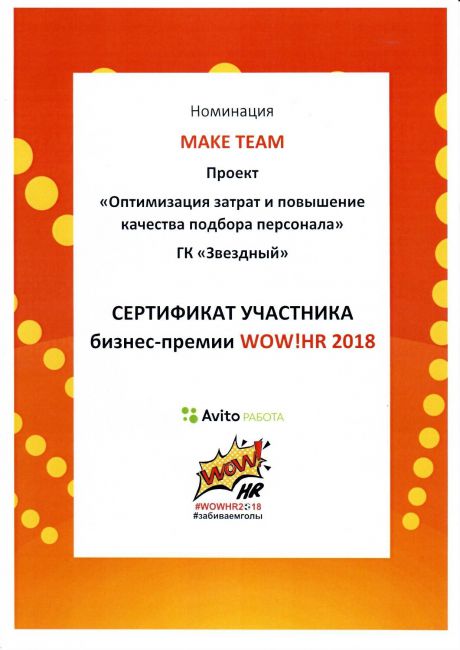 Номинация

MAKE TEAM

Проект

«Оптимизация затрат и повышение качества подбора персонала»

ГК «Звездный»

СЕРТИФИКАТ УЧАСТНИКА

бизнес-премии WOW!HR 2018

Avito РАБОТА

WOW! HR

#WOWHR2018
#забиваемголы